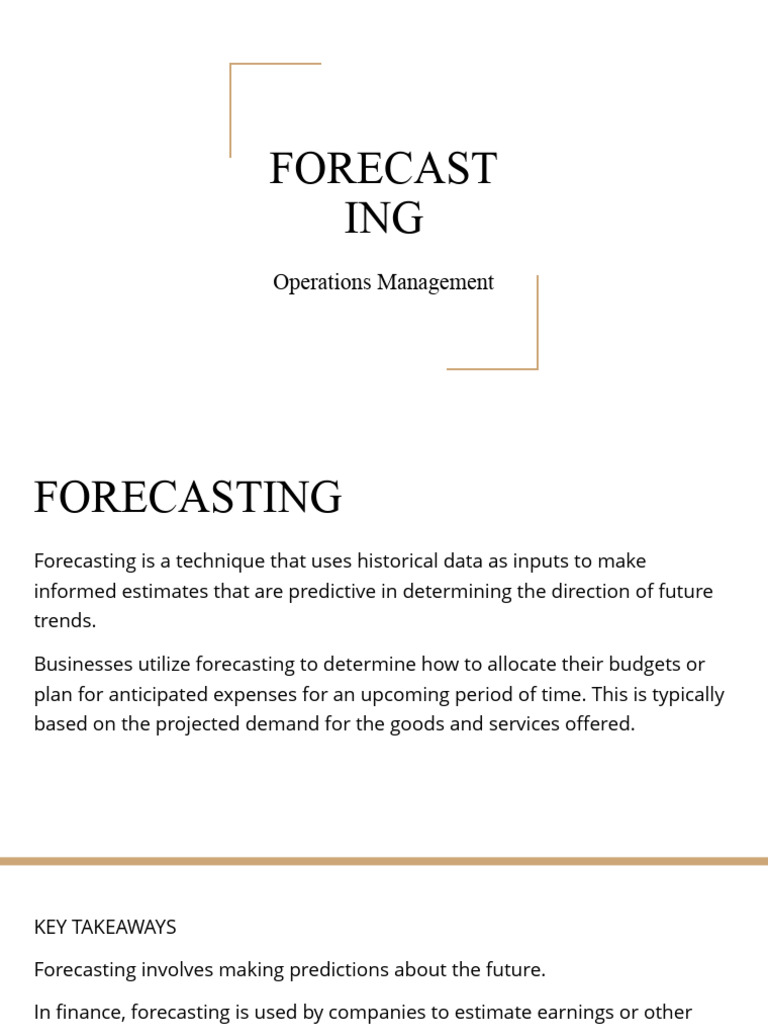 FORECAST ING

Operations Management

FORECASTING

Forecasting is a technique that uses historical data as inputs to make informed estimates that are predictive in determining the direction of future trends.

Businesses utilize forecasting to determine how to allocate their budgets or plan for anticipated expenses for an upcoming period of time. This is typically based on the projected demand for the goods and services offered.

KEY TAKEAWAYS

Forecasting involves making predictions about the future.

In finance, forecasting is used by companies to estimate earnings or other